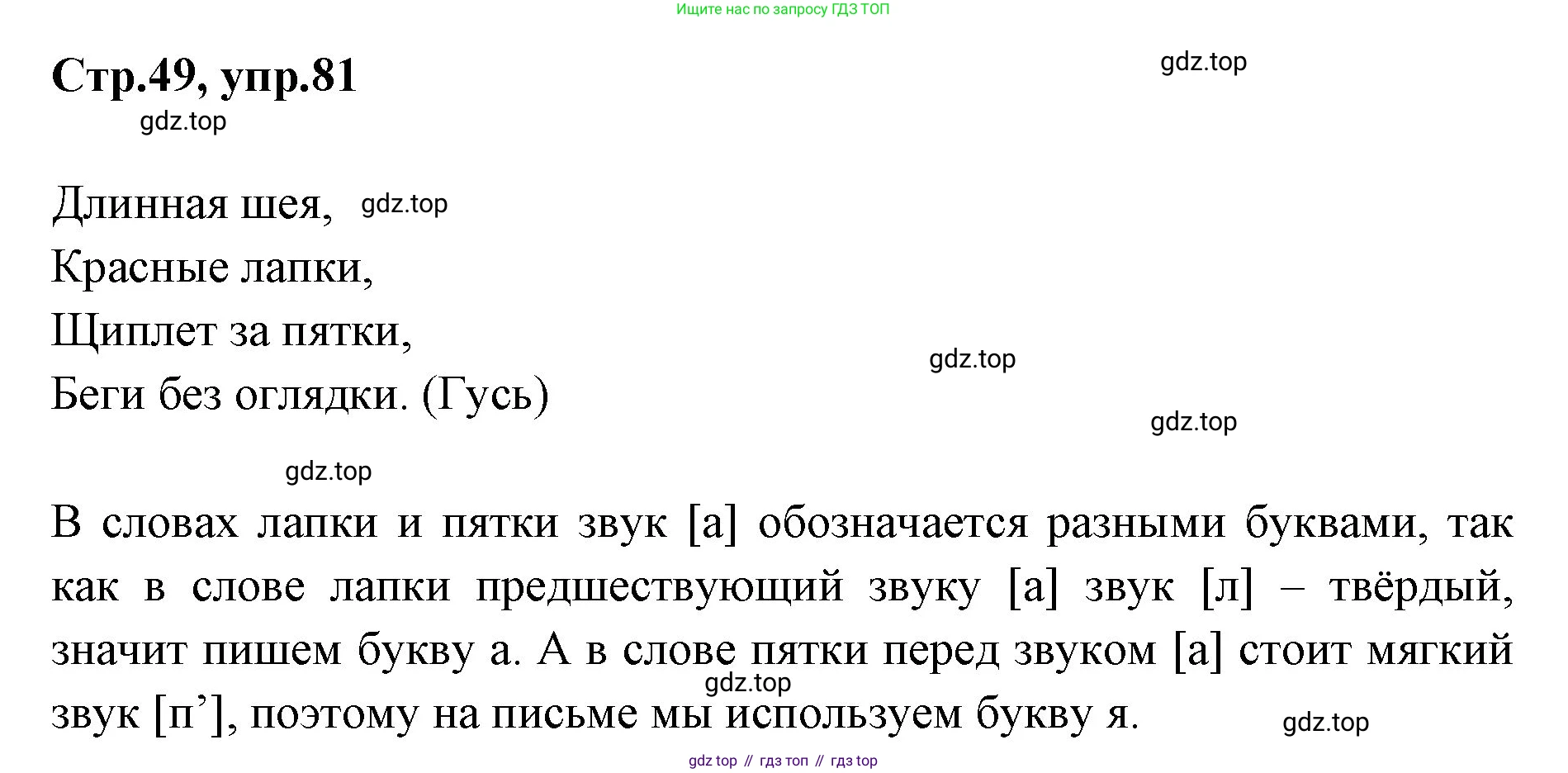 Ищите нас по запросу ГДЗ ТОП

Стр.49, упр.81

Длинная шея,
Красные лапки,
Щиплет за пятки,
Беги без оглядки. (Гусь)

В словах лапки и пятки звук [а] обозначается разными буквами, так как в слове лапки предшествующий звуку [а] звук [л] – твёрдый, значит пишем букву а. А в слове пятки перед звуком [а] стоит мягкий звук [п'], поэтому на письме мы используем букву я.

gdz top // гдз топ // гдз top

gdz.top